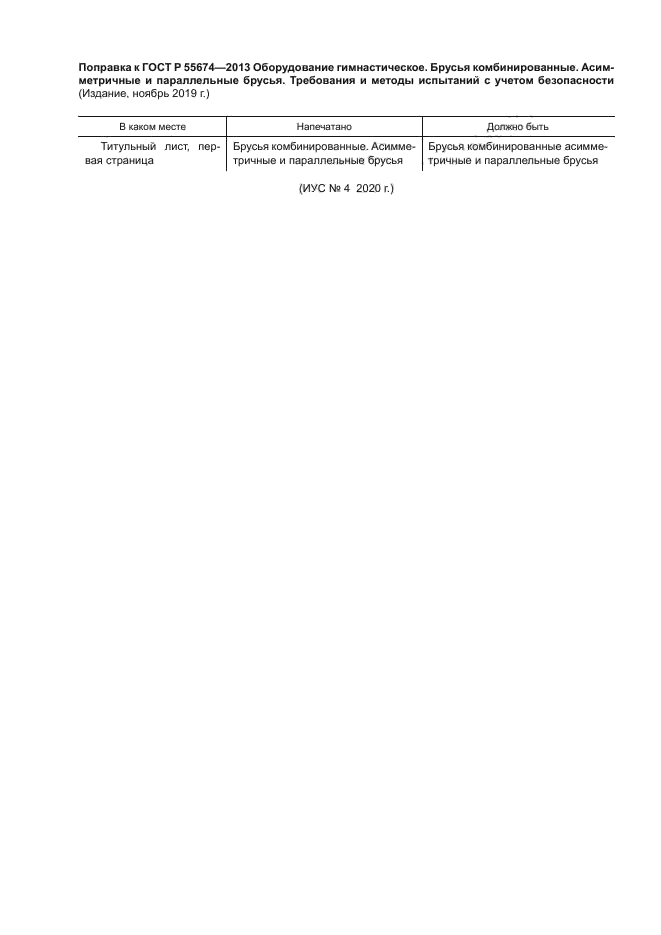 Поправка к ГОСТ Р 55674—2013 Оборудование гимнастическое. Брусья комбинированные. Асимметричные и параллельные брусья. Требования и методы испытаний с учетом безопасности (Издание, ноябрь 2019 г.)

| В каком месте | Напечатано | Должно быть |
|---|---|---|
| Титульный лист, первая страница | Брусья комбинированные. Асимметричные и параллельные брусья | Брусья комбинированные асимметричные и параллельные брусья |

(ИУС № 4 2020 г.)